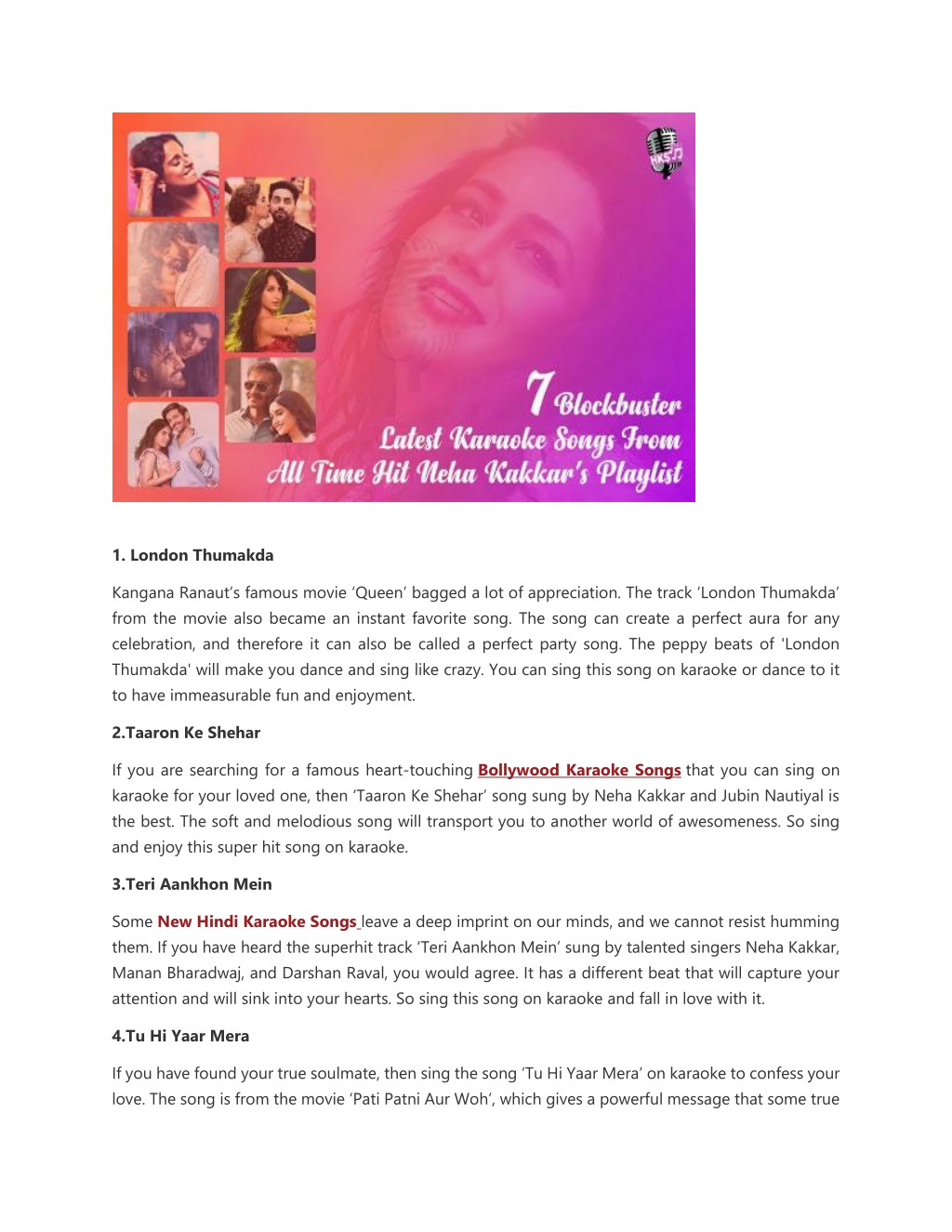 HKS

7 Blockbuster Latest Karaoke Songs From All Time Hit Neha Kakkar's Playlist

1. London Thumakda

Kangana Ranaut's famous movie 'Queen' bagged a lot of appreciation. The track 'London Thumakda' from the movie also became an instant favorite song. The song can create a perfect aura for any celebration, and therefore it can also be called a perfect party song. The peppy beats of 'London Thumakda' will make you dance and sing like crazy. You can sing this song on karaoke or dance to it to have immeasurable fun and enjoyment.

2.Taaron Ke Shehar

If you are searching for a famous heart-touching Bollywood Karaoke Songs that you can sing on karaoke for your loved one, then 'Taaron Ke Shehar' song sung by Neha Kakkar and Jubin Nautiyal is the best. The soft and melodious song will transport you to another world of awesomeness. So sing and enjoy this super hit song on karaoke.

3.Teri Aankhon Mein

Some New Hindi Karaoke Songs leave a deep imprint on our minds, and we cannot resist humming them. If you have heard the superhit track 'Teri Aankhon Mein' sung by talented singers Neha Kakkar, Manan Bharadwaj, and Darshan Raval, you would agree. It has a different beat that will capture your attention and will sink into your hearts. So sing this song on karaoke and fall in love with it.

4.Tu Hi Yaar Mera

If you have found your true soulmate, then sing the song 'Tu Hi Yaar Mera' on karaoke to confess your love. The song is from the movie 'Pati Patni Aur Woh', which gives a powerful message that some true